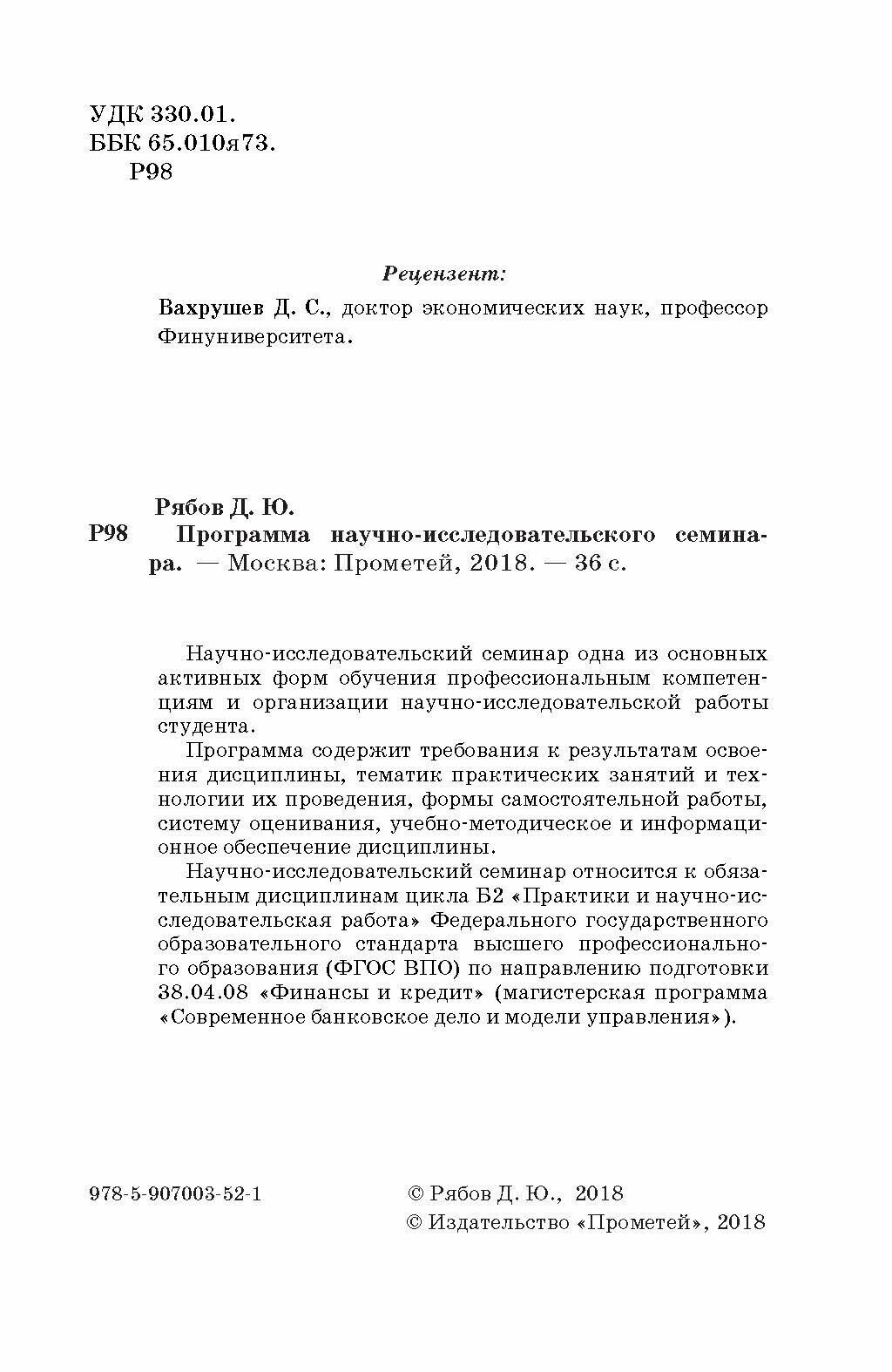 УДК 330.01.
ББК 65.010я73.
Р98

Рецензент:

Вахрушев Д. С., доктор экономических наук, профессор Финуниверситета.

Рябов Д. Ю.
Р98 Программа научно-исследовательского семинара. — Москва: Прометей, 2018. — 36 с.

Научно-исследовательский семинар одна из основных активных форм обучения профессиональным компетенциям и организации научно-исследовательской работы студента.

Программа содержит требования к результатам освоения дисциплины, тематик практических занятий и технологии их проведения, формы самостоятельной работы, систему оценивания, учебно-методическое и информационное обеспечение дисциплины.

Научно-исследовательский семинар относится к обязательным дисциплинам цикла Б2 «Практики и научно-исследовательская работа» Федерального государственного образовательного стандарта высшего профессионального образования (ФГОС ВПО) по направлению подготовки 38.04.08 «Финансы и кредит» (магистерская программа «Современное банковское дело и модели управления»).

978-5-907003-52-1

© Рябов Д. Ю., 2018
© Издательство «Прометей», 2018